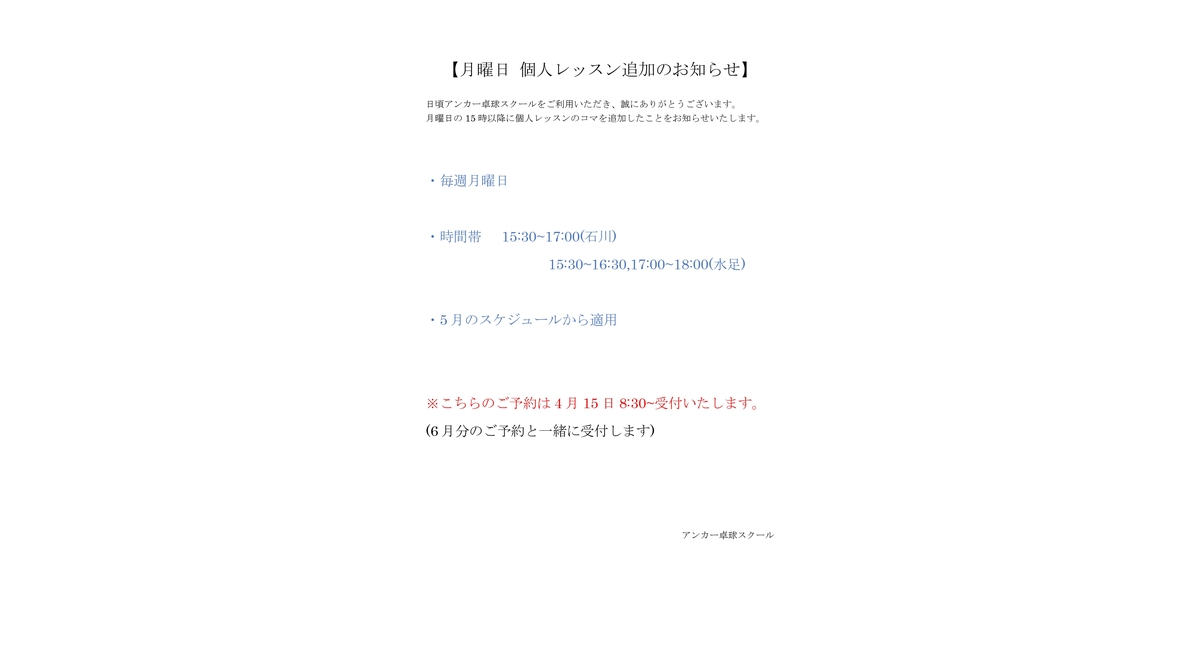 【月曜日 個人レッスン追加のお知らせ】

日頃アンカー卓球スクールをご利用いただき、誠にありがとうございます。
月曜日の 15 時以降に個人レッスンのコマを追加したことをお知らせいたします。

・毎週月曜日

・時間帯　15:30~17:00(石川)
15:30~16:30,17:00~18:00(水足)

・5 月のスケジュールから適用

※こちらのご予約は 4 月 15 日 8:30~受付いたします。
(6 月分のご予約と一緒に受付します)

アンカー卓球スクール